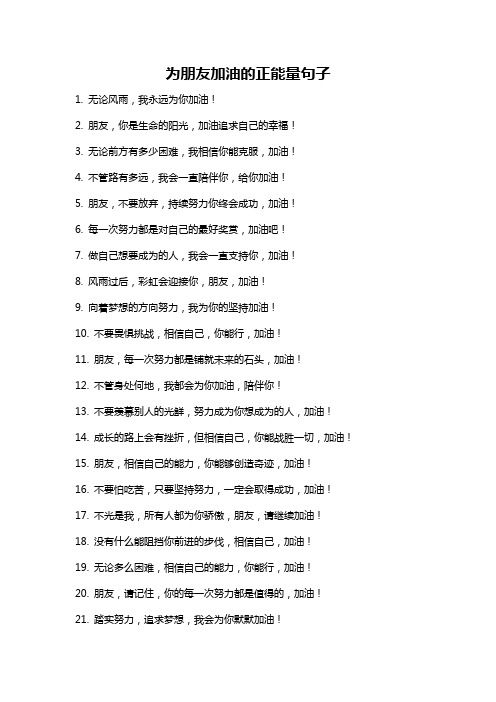 为朋友加油的正能量句子

1. 无论风雨，我永远为你加油！

2. 朋友，你是生命的阳光，加油追求自己的幸福！

3. 无论前方有多少困难，我相信你能克服，加油！

4. 不管路有多远，我会一直陪伴你，给你加油！

5. 朋友，不要放弃，持续努力你终会成功，加油！

6. 每一次努力都是对自己的最好奖赏，加油吧！

7. 做自己想要成为的人，我会一直支持你，加油！

8. 风雨过后，彩虹会迎接你，朋友，加油！

9. 向着梦想的方向努力，我为你的坚持加油！

10. 不要畏惧挑战，相信自己，你能行，加油！

11. 朋友，每一次努力都是铺就未来的石头，加油！

12. 不管身处何地，我都会为你加油，陪伴你！

13. 不要羡慕别人的光鲜，努力成为你想成为的人，加油！

14. 成长的路上会有挫折，但相信自己，你能战胜一切，加油！

15. 朋友，相信自己的能力，你能够创造奇迹，加油！

16. 不要怕吃苦，只要坚持努力，一定会取得成功，加油！

17. 不光是我，所有人都为你骄傲，朋友，请继续加油！

18. 没有什么能阻挡你前进的步伐，相信自己，加油！

19. 无论多么困难，相信自己的能力，你能行，加油！

20. 朋友，请记住，你的每一次努力都是值得的，加油！

21. 踏实努力，追求梦想，我会为你默默加油！